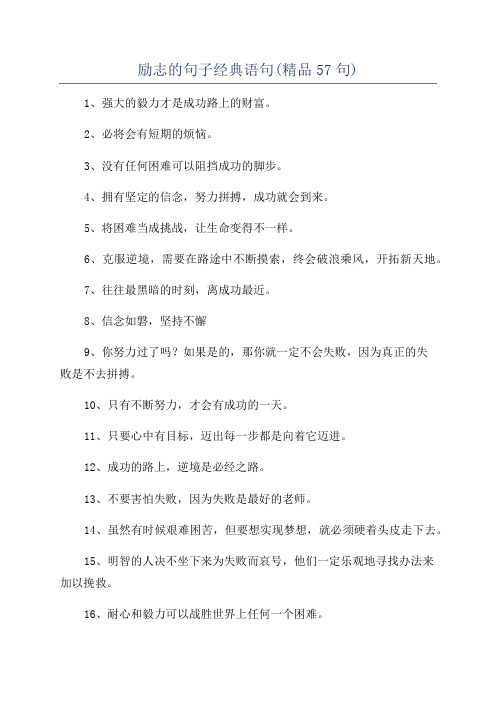 励志的句子经典语句(精品 57 句)

1、强大的毅力才是成功路上的财富。

2、必将会有短期的烦恼。

3、没有任何困难可以阻挡成功的脚步。

4、拥有坚定的信念，努力拼搏，成功就会到来。

5、将困难当成挑战，让生命变得不一样。

6、克服逆境，需要在路途中不断摸索，终会破浪乘风，开拓新天地。

7、往往最黑暗的时刻，离成功最近。

8、信念如磐，坚持不懈

9、你努力过了吗？如果是的，那你就一定不会失败，因为真正的失败是不去拼搏。

10、只有不断努力，才会有成功的一天。

11、只要心中有目标，迈出每一步都是向着它迈进。

12、成功的路上，逆境是必经之路。

13、不要害怕失败，因为失败是最好的老师。

14、虽然有时候艰难困苦，但要想实现梦想，就必须硬着头皮走下去。

15、明智的人决不坐下来为失败而哀号，他们一定乐观地寻找办法来加以挽救。

16、耐心和毅力可以战胜世界上任何一个困难。